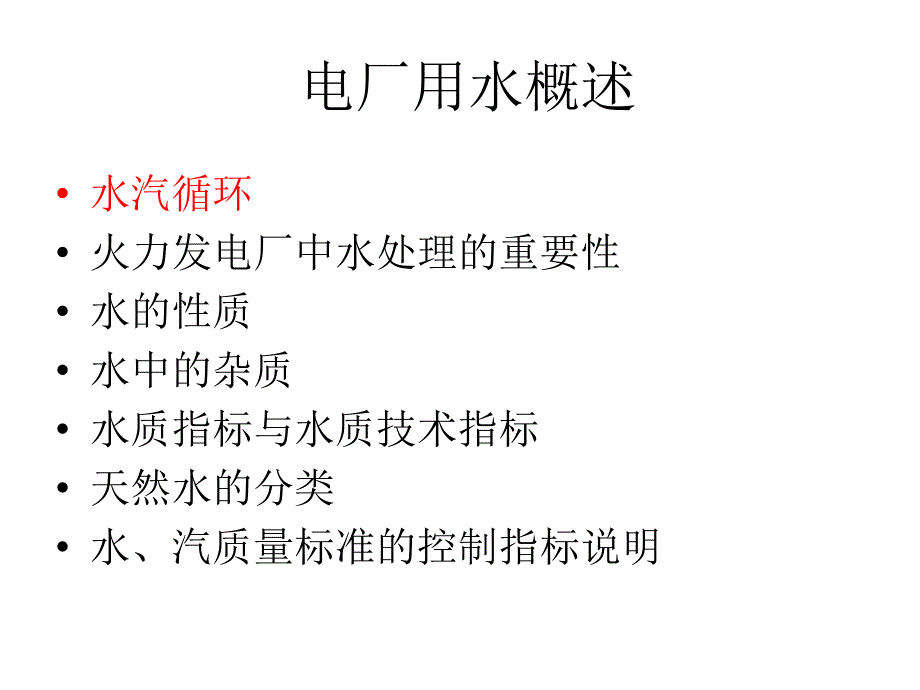 电厂用水概述

• 水汽循环
• 火力发电厂中水处理的重要性
• 水的性质
• 水中的杂质
• 水质指标与水质技术指标
• 天然水的分类
• 水、汽质量标准的控制指标说明